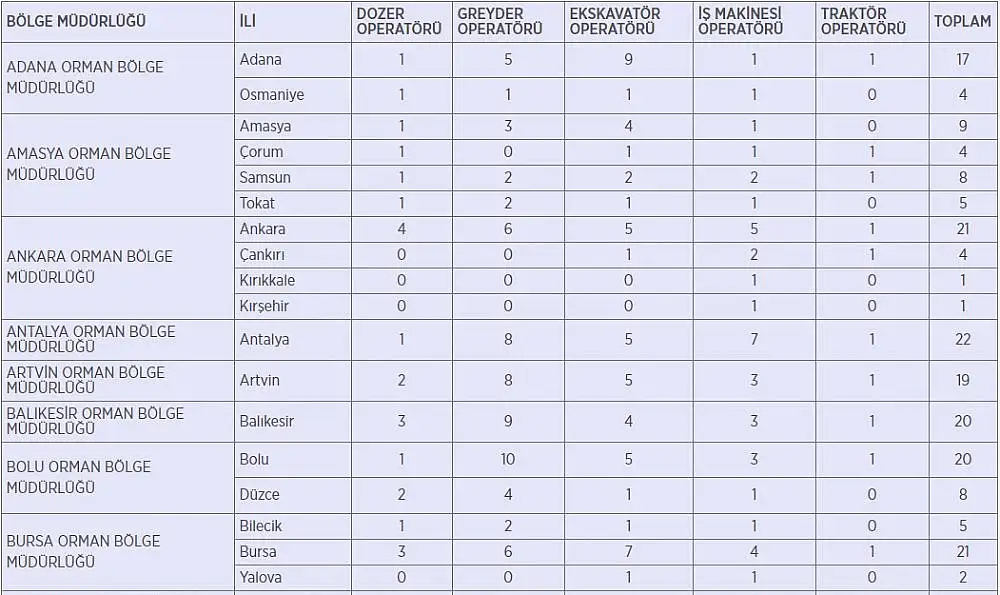 | BÖLGE MÜDÜRLÜĞÜ | İLİ | DOZER OPERATÖRÜ | GREYDER OPERATÖRÜ | EKSKAVATÖR OPERATÖRÜ | İŞ MAKİNESİ OPERATÖRÜ | TRAKTÖR OPERATÖRÜ | TOPLAM |
|---|---|---|---|---|---|---|---|
| ADANA ORMAN BÖLGE MÜDÜRLÜĞÜ | Adana | 1 | 5 | 9 | 1 | 1 | 17 |
| | Osmaniye | 1 | 1 | 1 | 1 | 0 | 4 |
| AMASYA ORMAN BÖLGE MÜDÜRLÜĞÜ | Amasya | 1 | 3 | 4 | 1 | 0 | 9 |
| | Çorum | 1 | 0 | 1 | 1 | 1 | 4 |
| | Samsun | 1 | 2 | 2 | 2 | 1 | 8 |
| | Tokat | 1 | 2 | 1 | 1 | 0 | 5 |
| ANKARA ORMAN BÖLGE MÜDÜRLÜĞÜ | Ankara | 4 | 6 | 5 | 5 | 1 | 21 |
| | Çankırı | 0 | 0 | 1 | 2 | 1 | 4 |
| | Kırıkkale | 0 | 0 | 0 | 1 | 0 | 1 |
| | Kırşehir | 0 | 0 | 0 | 1 | 0 | 1 |
| ANTALYA ORMAN BÖLGE MÜDÜRLÜĞÜ | Antalya | 1 | 8 | 5 | 7 | 1 | 22 |
| ARTVİN ORMAN BÖLGE MÜDÜRLÜĞÜ | Artvin | 2 | 8 | 5 | 3 | 1 | 19 |
| BALIKESİR ORMAN BÖLGE MÜDÜRLÜĞÜ | Balıkesir | 3 | 9 | 4 | 3 | 1 | 20 |
| BOLU ORMAN BÖLGE MÜDÜRLÜĞÜ | Bolu | 1 | 10 | 5 | 3 | 1 | 20 |
| | Düzce | 2 | 4 | 1 | 1 | 0 | 8 |
| BURSA ORMAN BÖLGE MÜDÜRLÜĞÜ | Bilecik | 1 | 2 | 1 | 1 | 0 | 5 |
| | Bursa | 3 | 6 | 7 | 4 | 1 | 21 |
| | Yalova | 0 | 0 | 1 | 1 | 0 | 2 |